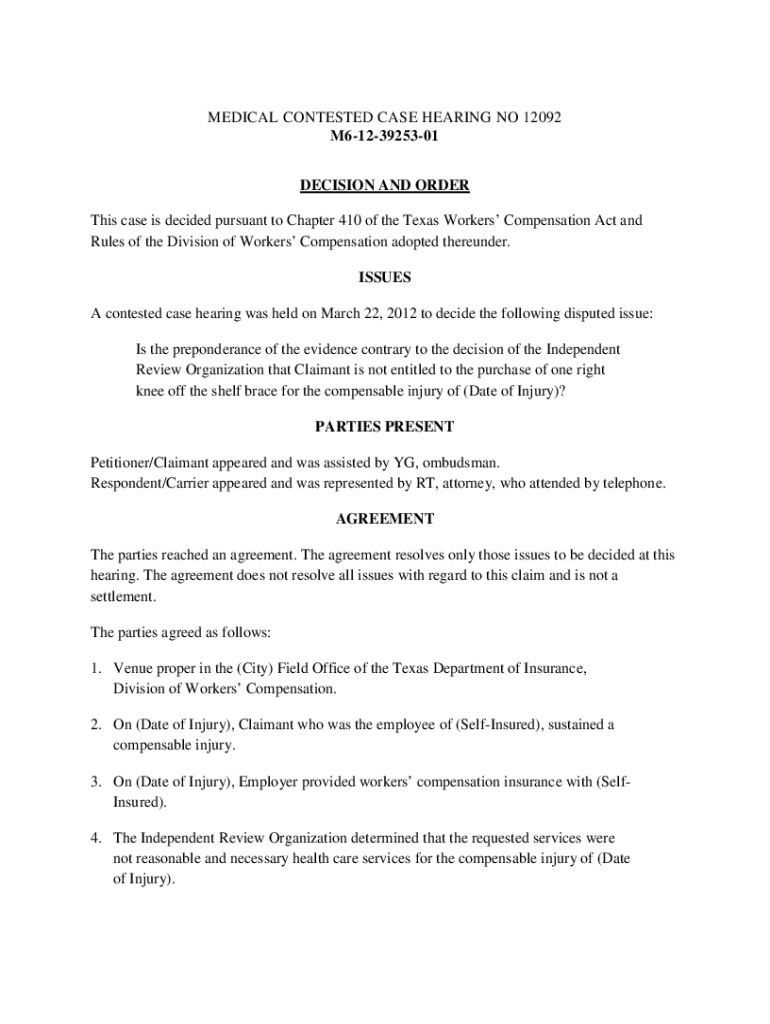 MEDICAL CONTESTED CASE HEARING NO 12092
M6-12-39253-01

DECISION AND ORDER

This case is decided pursuant to Chapter 410 of the Texas Workers' Compensation Act and Rules of the Division of Workers' Compensation adopted thereunder.

ISSUES

A contested case hearing was held on March 22, 2012 to decide the following disputed issue:

Is the preponderance of the evidence contrary to the decision of the Independent Review Organization that Claimant is not entitled to the purchase of one right knee off the shelf brace for the compensable injury of (Date of Injury)?

PARTIES PRESENT

Petitioner/Claimant appeared and was assisted by YG, ombudsman.
Respondent/Carrier appeared and was represented by RT, attorney, who attended by telephone.

AGREEMENT

The parties reached an agreement. The agreement resolves only those issues to be decided at this hearing. The agreement does not resolve all issues with regard to this claim and is not a settlement.

The parties agreed as follows:

1. Venue proper in the (City) Field Office of the Texas Department of Insurance, Division of Workers' Compensation.

2. On (Date of Injury), Claimant who was the employee of (Self-Insured), sustained a compensable injury.

3. On (Date of Injury), Employer provided workers' compensation insurance with (Self-Insured).

4. The Independent Review Organization determined that the requested services were not reasonable and necessary health care services for the compensable injury of (Date of Injury).